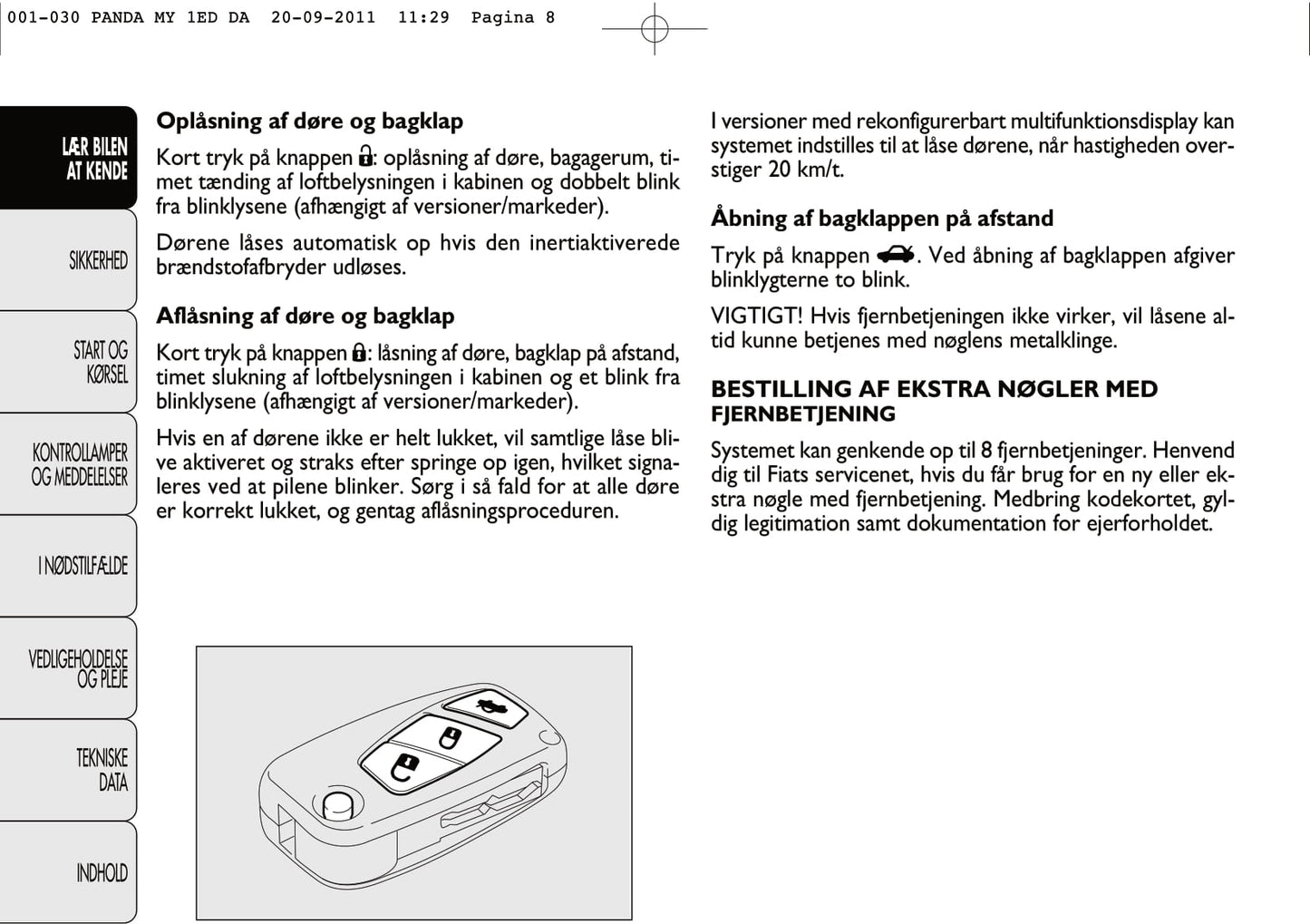 001-030 PANDA MY 1ED DA 20-09-2011 11:29 Pagina 8

LÆR BILEN AT KENDE

SIKKERHED

START OG KØRSEL

KONTROLLAMPER OG MEDDELELSER

I NØDSTILFÆLDE

VEDLIGEHOLDELSE OG PLEJE

TEKNISKE DATA

INDHOLD

Oplåsning af døre og bagklap

Kort tryk på knappen : oplåsning af døre, bagagerum, timet tænding af loftbelysningen i kabinen og dobbelt blink fra blinklysene (afhængigt af versioner/markeder).

Dørene låses automatisk op hvis den inertiaktiverede brændstofafbryder udløses.

Aflåsning af døre og bagklap

Kort tryk på knappen : låsning af døre, bagklap på afstand, timet slukning af loftbelysningen i kabinen og et blink fra blinklysene (afhængigt af versioner/markeder).

Hvis en af dørene ikke er helt lukket, vil samtlige låse blive aktiveret og straks efter springe op igen, hvilket signaleres ved at pilene blinker. Sørg i så fald for at alle døre er korrekt lukket, og gentag aflåsningsproceduren.

I versioner med rekonfigurerbart multifunktionsdisplay kan systemet indstilles til at låse dørene, når hastigheden overstiger 20 km/t.

Åbning af bagklappen på afstand

Tryk på knappen . Ved åbning af bagklappen afgiver blinklygterne to blink.

VIGTIGT! Hvis fjernbetjeningen ikke virker, vil låsene altid kunne betjenes med nøglens metalklinge.

BESTILLING AF EKSTRA NØGLER MED FJERNBETJENING

Systemet kan genkende op til 8 fjernbetjeninger. Henvend dig til Fiats servicenet, hvis du får brug for en ny eller ekstra nøgle med fjernbetjening. Medbring kodekortet, gyldig legitimation samt dokumentation for ejerforholdet.